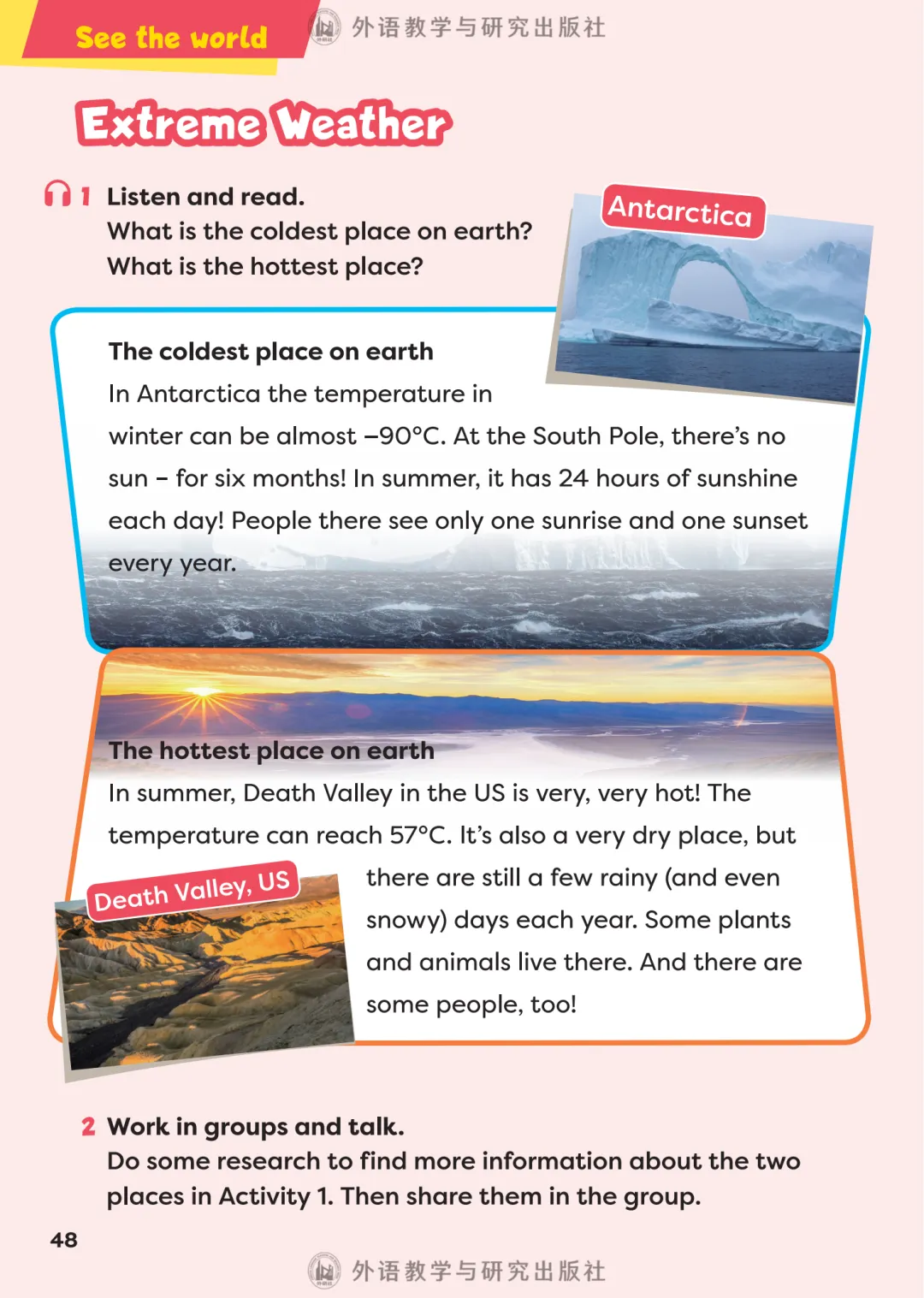 See the world

外语教学与研究出版社

Extreme Weather

1 Listen and read.
What is the coldest place on earth?
What is the hottest place?

Antarctica

The coldest place on earth
In Antarctica the temperature in winter can be almost –90°C. At the South Pole, there's no sun – for six months! In summer, it has 24 hours of sunshine each day! People there see only one sunrise and one sunset every year.

The hottest place on earth
In summer, Death Valley in the US is very, very hot! The temperature can reach 57°C. It's also a very dry place, but there are still a few rainy (and even snowy) days each year. Some plants and animals live there. And there are some people, too!

Death Valley, US

2 Work in groups and talk.
Do some research to find more information about the two places in Activity 1. Then share them in the group.

48

外语教学与研究出版社